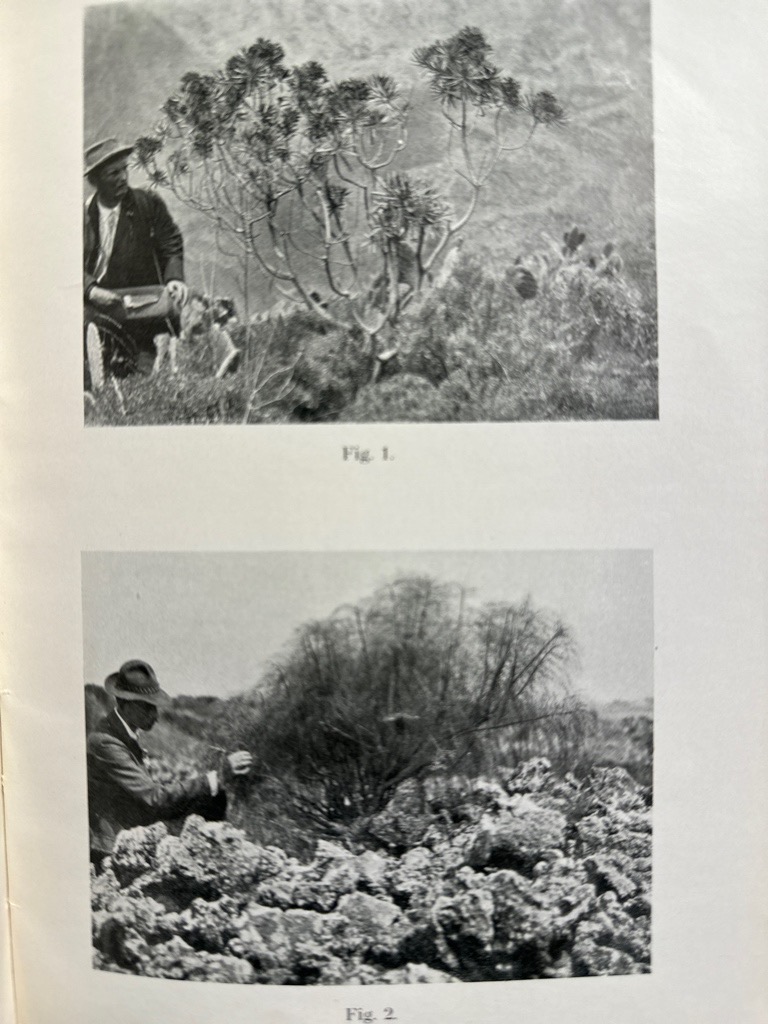 Fig. 1.

Fig. 2.